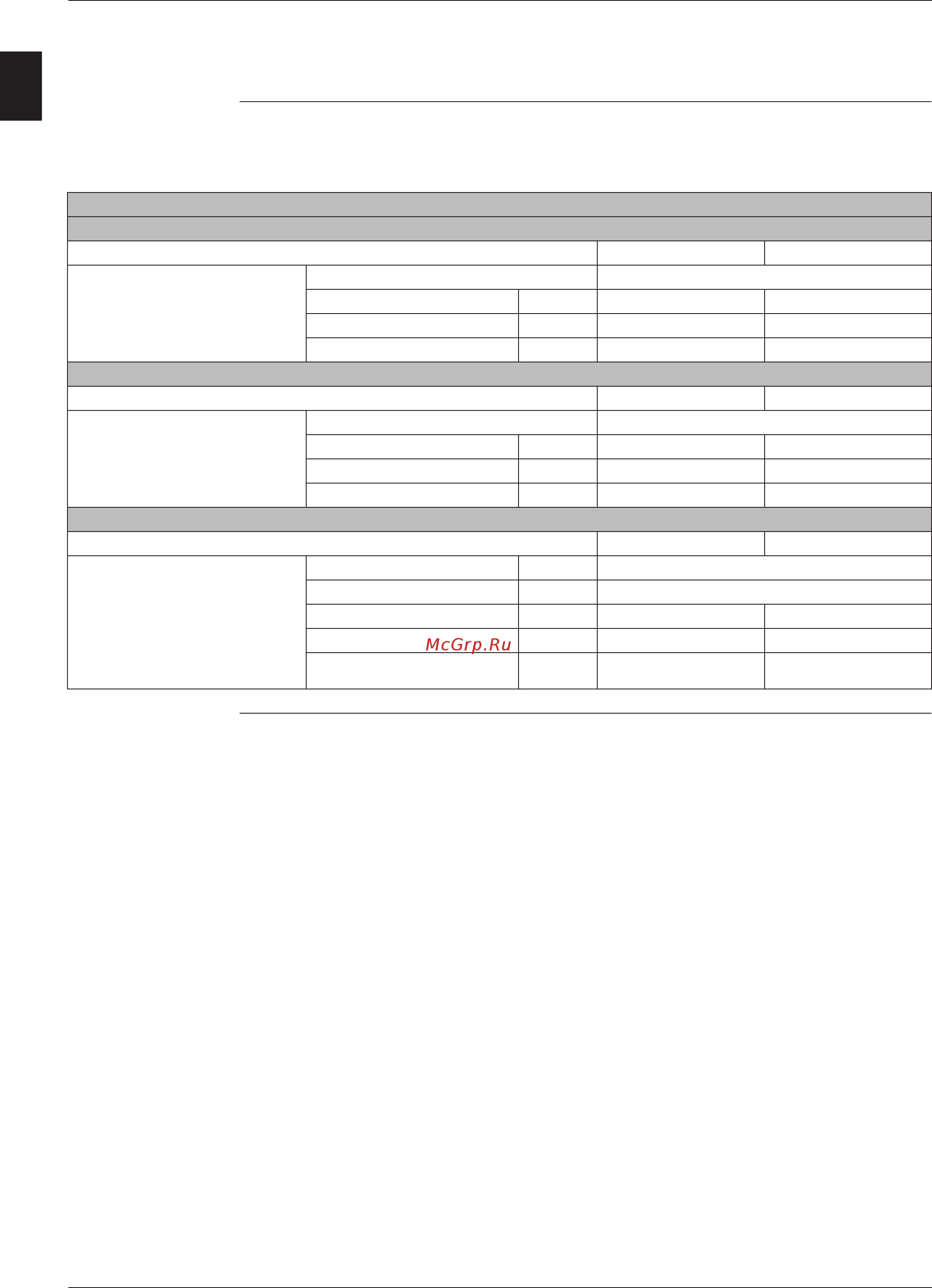 McGrp.Ru